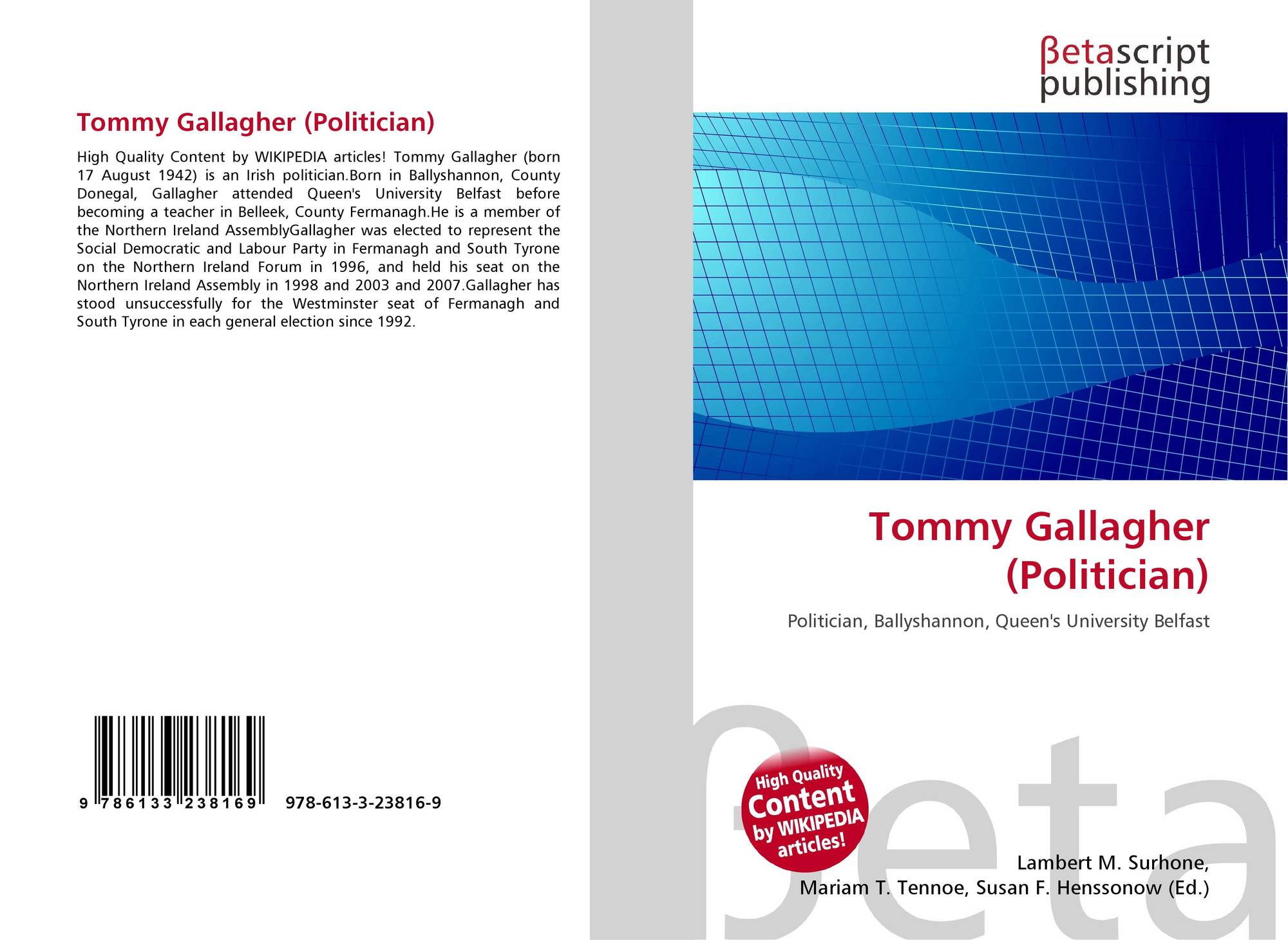 Tommy Gallagher (Politician)

High Quality Content by WIKIPEDIA articles! Tommy Gallagher (born 17 August 1942) is an Irish politician.Born in Ballyshannon, County Donegal, Gallagher attended Queen's University Belfast before becoming a teacher in Belleek, County Fermanagh.He is a member of the Northern Ireland AssemblyGallagher was elected to represent the Social Democratic and Labour Party in Fermanagh and South Tyrone on the Northern Ireland Forum in 1996, and held his seat on the Northern Ireland Assembly in 1998 and 2003 and 2007.Gallagher has stood unsuccessfully for the Westminster seat of Fermanagh and South Tyrone in each general election since 1992.

9 786133 238169

978-613-3-23816-9

βetascript publishing

Tommy Gallagher (Politician)

Politician, Ballyshannon, Queen's University Belfast

High Quality Content by WIKIPEDIA articles!

Lambert M. Surhone,
Mariam T. Tennoe, Susan F. Henssonow (Ed.)

βeta